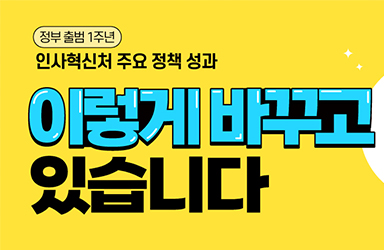 정부 출범 1주년

인사혁신처 주요 정책 성과

이렇게 바꾸고 있습니다